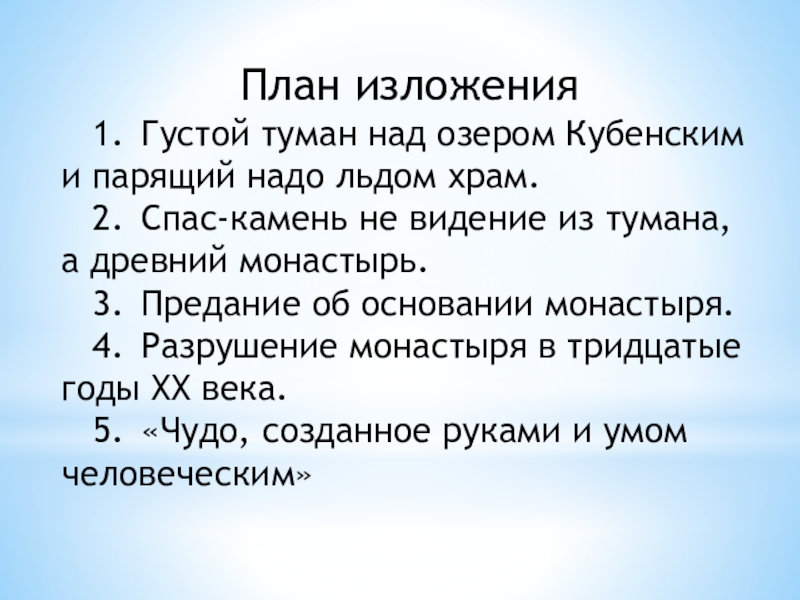 План изложения

1. Густой туман над озером Кубенским и парящий надо льдом храм.
2. Спас-камень не видение из тумана, а древний монастырь.
3. Предание об основании монастыря.
4. Разрушение монастыря в тридцатые годы XX века.
5. «Чудо, созданное руками и умом человеческим»